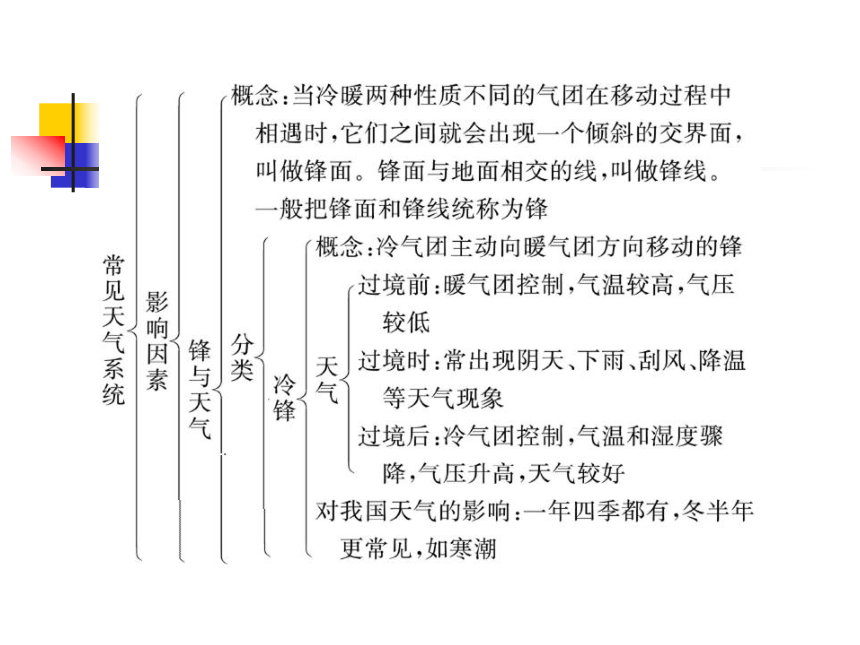 常见天气系统

影响因素

锋与天气

概念：当冷暖两种性质不同的气团在移动过程中相遇时，它们之间就会出现一个倾斜的交界面，叫做锋面。锋面与地面相交的线，叫做锋线。一般把锋面和锋线统称为锋

分类

冷锋

概念：冷气团主动向暖气团方向移动的锋

天气

过境前：暖气团控制，气温较高，气压较低

过境时：常出现阴天、下雨、刮风、降温等天气现象

过境后：冷气团控制，气温和湿度骤降，气压升高，天气较好

对我国天气的影响：一年四季都有，冬半年更常见，如寒潮